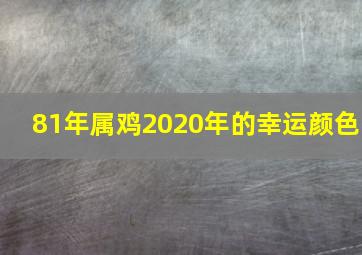 81年属鸡2020年的幸运颜色